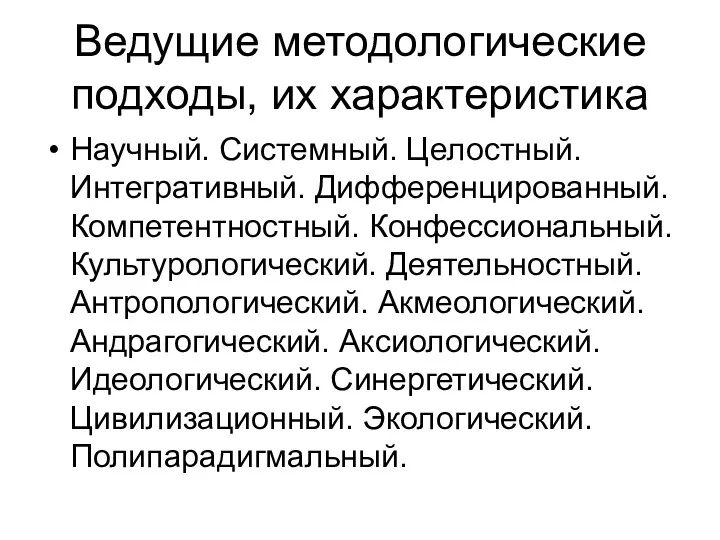 Ведущие методологические подходы, их характеристика

• Научный. Системный. Целостный. Интегративный. Дифференцированный. Компетентностный. Конфессиональный. Культурологический. Деятельностный. Антропологический. Акмеологический. Андрагогический. Аксиологический. Идеологический. Синергетический. Цивилизационный. Экологический. Полипарадигмальный.